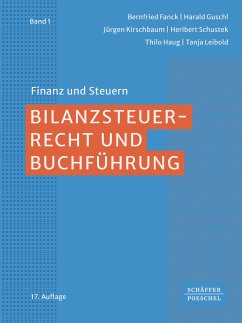 Band 1

Bernfried Fanck | Harald Guschl
Jürgen Kirschbaum | Heribert Schustek
Thilo Haug | Tanja Leibold

Finanz und Steuern

BILANZSTEUER-RECHT UND BUCHFÜHRUNG

17. Auflage

SCHÄFFER POESCHEL